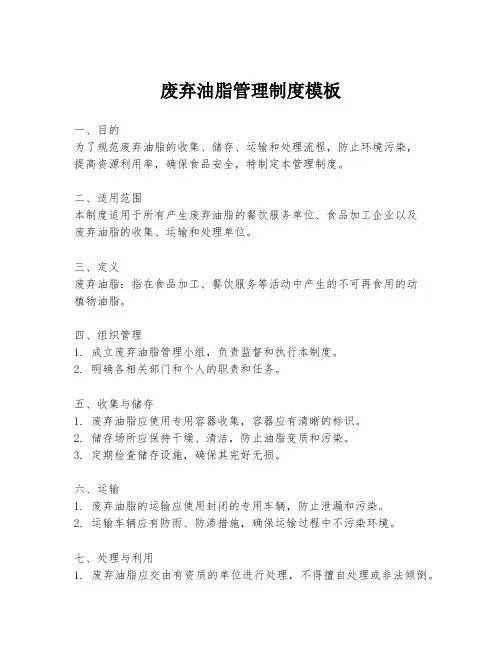 废弃油脂管理制度模板

一、目的
为了规范废弃油脂的收集、储存、运输和处理流程，防止环境污染，提高资源利用率，确保食品安全，特制定本管理制度。

二、适用范围
本制度适用于所有产生废弃油脂的餐饮服务单位、食品加工企业以及废弃油脂的收集、运输和处理单位。

三、定义
废弃油脂：指在食品加工、餐饮服务等活动中产生的不可再食用的动植物油脂。

四、组织管理
1. 成立废弃油脂管理小组，负责监督和执行本制度。
2. 明确各相关部门和个人的职责和任务。

五、收集与储存
1. 废弃油脂应使用专用容器收集，容器应有清晰的标识。
2. 储存场所应保持干燥、清洁，防止油脂变质和污染。
3. 定期检查储存设施，确保其完好无损。

六、运输
1. 废弃油脂的运输应使用封闭的专用车辆，防止泄漏和污染。
2. 运输车辆应有防雨、防渗措施，确保运输过程中不污染环境。

七、处理与利用
1. 废弃油脂应交由有资质的单位进行处理，不得擅自处理或非法倾倒。